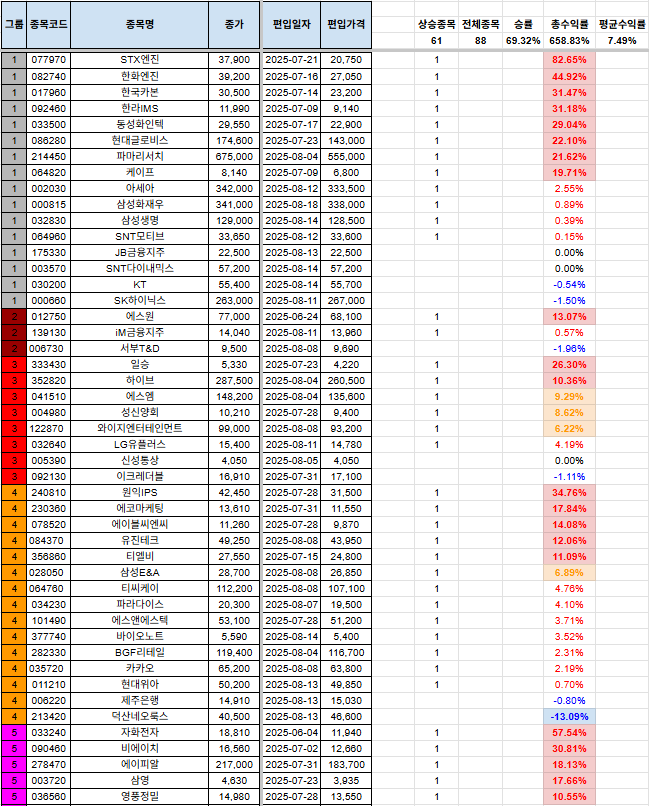 | 그룹 | 종목코드 | 종목명 | 종가 | 편입일자 | 편입가격 | 상승종목 | 전체종목 | 승률 | 총수익률 | 평균수익률 |
|---|---|---|---|---|---|---|---|---|---|---|
| | | | | | | 61 | 88 | 69.32% | 658.83% | 7.49% |
| 1 | 077970 | STX엔진 | 37,900 | 2025-07-21 | 20,750 | 1 | | | 82.65% | |
| 1 | 082740 | 한화엔진 | 39,200 | 2025-07-16 | 27,050 | 1 | | | 44.92% | |
| 1 | 017960 | 한국카본 | 30,500 | 2025-07-14 | 23,200 | 1 | | | 31.47% | |
| 1 | 092460 | 한라IMS | 11,990 | 2025-07-09 | 9,140 | 1 | | | 31.18% | |
| 1 | 033500 | 동성화인텍 | 29,550 | 2025-07-17 | 22,900 | 1 | | | 29.04% | |
| 1 | 086280 | 현대글로비스 | 174,600 | 2025-07-23 | 143,000 | 1 | | | 22.10% | |
| 1 | 214450 | 파마리서치 | 675,000 | 2025-08-04 | 555,000 | 1 | | | 21.62% | |
| 1 | 064820 | 케이프 | 8,140 | 2025-07-09 | 6,800 | 1 | | | 19.71% | |
| 1 | 002030 | 아세아 | 342,000 | 2025-08-12 | 333,500 | 1 | | | 2.55% | |
| 1 | 000815 | 삼성화재우 | 341,000 | 2025-08-18 | 338,000 | 1 | | | 0.89% | |
| 1 | 032830 | 삼성생명 | 129,000 | 2025-08-14 | 128,500 | 1 | | | 0.39% | |
| 1 | 064960 | SNT모티브 | 33,650 | 2025-08-12 | 33,600 | 1 | | | 0.15% | |
| 1 | 175330 | JB금융지주 | 22,500 | 2025-08-13 | 22,500 | | | | 0.00% | |
| 1 | 003570 | SNT다이내믹스 | 57,200 | 2025-08-14 | 57,200 | | | | 0.00% | |
| 1 | 030200 | KT | 55,400 | 2025-08-14 | 55,700 | | | | -0.54% | |
| 1 | 000660 | SK하이닉스 | 263,000 | 2025-08-11 | 267,000 | | | | -1.50% | |
| 2 | 012750 | 에스원 | 77,000 | 2025-06-24 | 68,100 | 1 | | | 13.07% | |
| 2 | 139130 | iM금융지주 | 14,040 | 2025-08-11 | 13,960 | 1 | | | 0.57% | |
| 2 | 006730 | 서부T&D | 9,500 | 2025-08-08 | 9,690 | | | | -1.96% | |
| 3 | 333430 | 일승 | 5,330 | 2025-07-23 | 4,220 | 1 | | | 26.30% | |
| 3 | 352820 | 하이브 | 287,500 | 2025-08-04 | 260,500 | 1 | | | 10.36% | |
| 3 | 041510 | 에스엠 | 148,200 | 2025-08-04 | 135,600 | 1 | | | 9.29% | |
| 3 | 004980 | 성신양회 | 10,210 | 2025-07-28 | 9,400 | 1 | | | 8.62% | |
| 3 | 122870 | 와이지엔터테인먼트 | 99,000 | 2025-08-08 | 93,200 | 1 | | | 6.22% | |
| 3 | 032640 | LG유플러스 | 15,400 | 2025-08-11 | 14,780 | 1 | | | 4.19% | |
| 3 | 005390 | 신성통상 | 4,050 | 2025-08-05 | 4,050 | | | | 0.00% | |
| 3 | 092130 | 이크레더블 | 16,910 | 2025-07-31 | 17,100 | | | | -1.11% | |
| 4 | 240810 | 원익IPS | 42,450 | 2025-07-28 | 31,500 | 1 | | | 34.76% | |
| 4 | 230360 | 에코마케팅 | 13,610 | 2025-07-31 | 11,550 | 1 | | | 17.84% | |
| 4 | 078520 | 에이블씨엔씨 | 11,260 | 2025-07-28 | 9,870 | 1 | | | 14.08% | |
| 4 | 084370 | 유진테크 | 49,250 | 2025-08-08 | 43,950 | 1 | | | 12.06% | |
| 4 | 356860 | 티엘비 | 27,550 | 2025-07-15 | 24,800 | 1 | | | 11.09% | |
| 4 | 028050 | 삼성E&A | 28,700 | 2025-08-08 | 26,850 | 1 | | | 6.89% | |
| 4 | 064760 | 티씨케이 | 112,200 | 2025-08-08 | 107,100 | 1 | | | 4.76% | |
| 4 | 034230 | 파라다이스 | 20,300 | 2025-08-07 | 19,500 | 1 | | | 4.10% | |
| 4 | 101490 | 에스앤에스텍 | 53,100 | 2025-07-28 | 51,200 | 1 | | | 3.71% | |
| 4 | 377740 | 바이오노트 | 5,590 | 2025-08-14 | 5,400 | 1 | | | 3.52% | |
| 4 | 282330 | BGF리테일 | 119,400 | 2025-08-04 | 116,700 | 1 | | | 2.31% | |
| 4 | 035720 | 카카오 | 65,200 | 2025-08-08 | 63,800 | 1 | | | 2.19% | |
| 4 | 011210 | 현대위아 | 50,200 | 2025-08-13 | 49,850 | 1 | | | 0.70% | |
| 4 | 006220 | 제주은행 | 14,910 | 2025-08-13 | 15,030 | | | | -0.80% | |
| 4 | 213420 | 덕산네오룩스 | 40,500 | 2025-08-13 | 46,600 | | | | -13.09% | |
| 5 | 033240 | 자화전자 | 18,810 | 2025-06-04 | 11,940 | 1 | | | 57.54% | |
| 5 | 090460 | 비에이치 | 16,560 | 2025-07-02 | 12,660 | 1 | | | 30.81% | |
| 5 | 278470 | 에이피알 | 217,000 | 2025-07-31 | 183,700 | 1 | | | 18.13% | |
| 5 | 003720 | 삼영 | 4,630 | 2025-07-23 | 3,935 | 1 | | | 17.66% | |
| 5 | 036560 | 영풍정밀 | 14,980 | 2025-07-28 | 13,550 | 1 | | | 10.55% | |